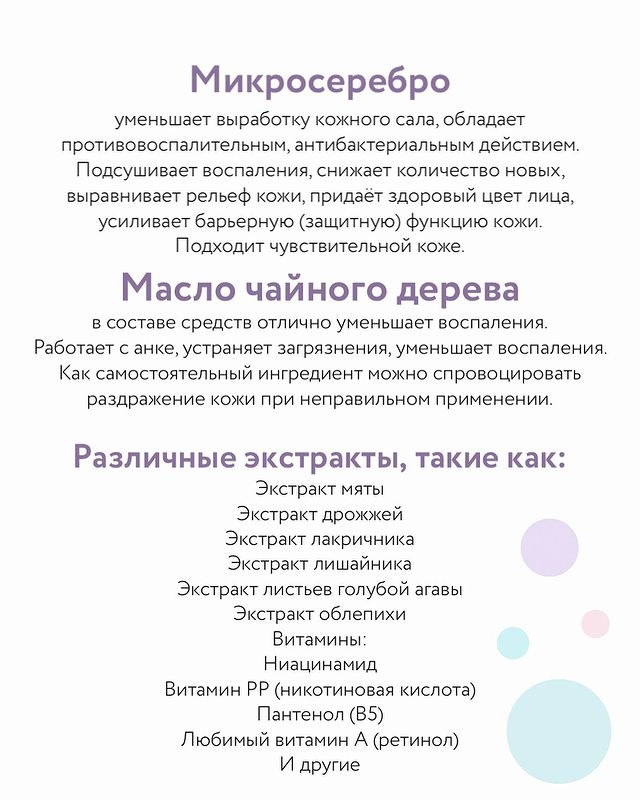 Микросеребро

уменьшает выработку кожного сала, обладает противовоспалительным, антибактериальным действием. Подсушивает воспаления, снижает количество новых, выравнивает рельеф кожи, придаёт здоровый цвет лица, усиливает барьерную (защитную) функцию кожи. Подходит чувствительной коже.

Масло чайного дерева

в составе средств отлично уменьшает воспаления. Работает с анке, устраняет загрязнения, уменьшает воспаления. Как самостоятельный ингредиент можно спровоцировать раздражение кожи при неправильном применении.

Различные экстракты, такие как:

Экстракт мяты
Экстракт дрожжей
Экстракт лакричника
Экстракт лишайника
Экстракт листьев голубой агавы
Экстракт облепихи
Витамины:
Ниацинамид
Витамин РР (никотиновая кислота)
Пантенол (В5)
Любимый витамин А (ретинол)
И другие